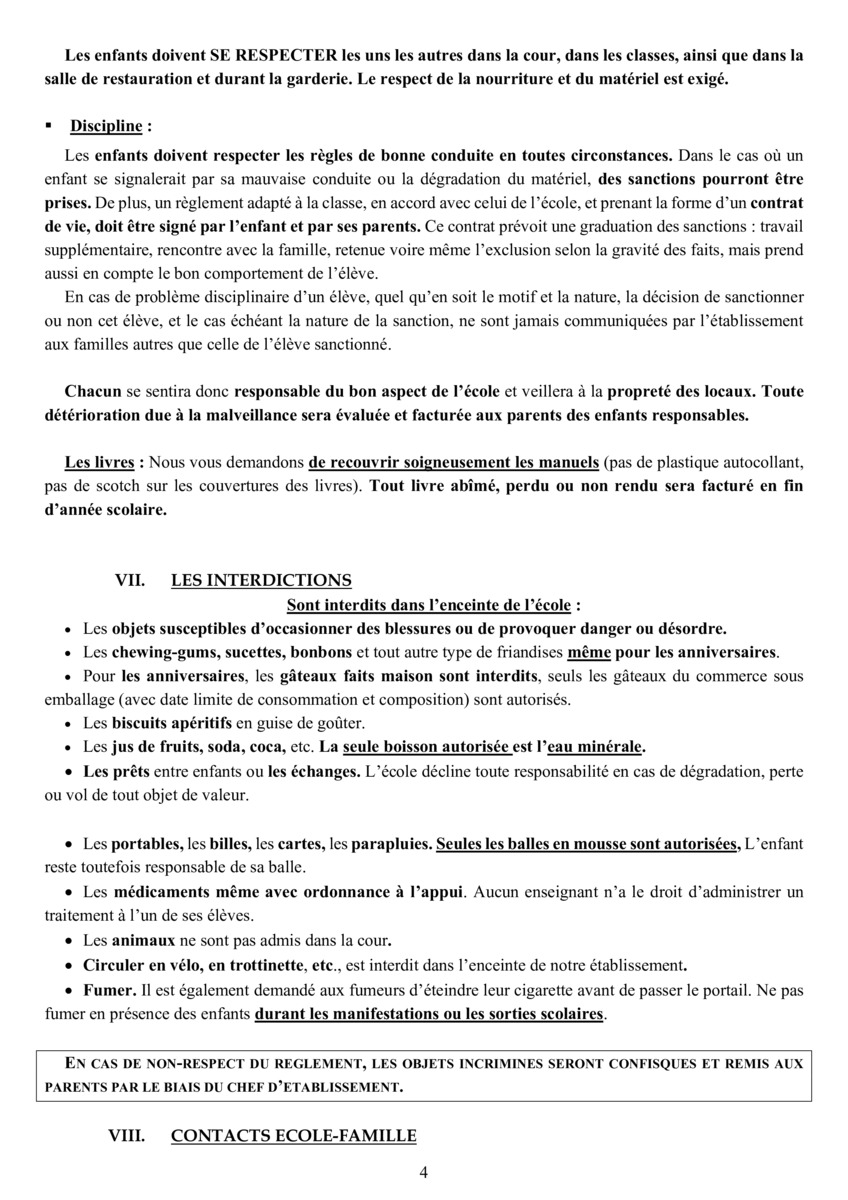 Les enfants doivent SE RESPECTER les uns les autres dans la cour, dans les classes, ainsi que dans la salle de restauration et durant la garderie. Le respect de la nourriture et du matériel est exigé.

▪ Discipline :

Les enfants doivent respecter les règles de bonne conduite en toutes circonstances. Dans le cas où un enfant se signalerait par sa mauvaise conduite ou la dégradation du matériel, des sanctions pourront être prises. De plus, un règlement adapté à la classe, en accord avec celui de l'école, et prenant la forme d'un contrat de vie, doit être signé par l'enfant et par ses parents. Ce contrat prévoit une graduation des sanctions : travail supplémentaire, rencontre avec la famille, retenue voire même l'exclusion selon la gravité des faits, mais prend aussi en compte le bon comportement de l'élève.

En cas de problème disciplinaire d'un élève, quel qu'en soit le motif et la nature, la décision de sanctionner ou non cet élève, et le cas échéant la nature de la sanction, ne sont jamais communiquées par l'établissement aux familles autres que celle de l'élève sanctionné.

Chacun se sentira donc responsable du bon aspect de l'école et veillera à la propreté des locaux. Toute détérioration due à la malveillance sera évaluée et facturée aux parents des enfants responsables.

Les livres : Nous vous demandons de recouvrir soigneusement les manuels (pas de plastique autocollant, pas de scotch sur les couvertures des livres). Tout livre abîmé, perdu ou non rendu sera facturé en fin d'année scolaire.

VII. LES INTERDICTIONS

Sont interdits dans l'enceinte de l'école :

• Les objets susceptibles d'occasionner des blessures ou de provoquer danger ou désordre.
• Les chewing-gums, sucettes, bonbons et tout autre type de friandises même pour les anniversaires.
• Pour les anniversaires, les gâteaux faits maison sont interdits, seuls les gâteaux du commerce sous emballage (avec date limite de consommation et composition) sont autorisés.
• Les biscuits apéritifs en guise de goûter.
• Les jus de fruits, soda, coca, etc. La seule boisson autorisée est l'eau minérale.
• Les prêts entre enfants ou les échanges. L'école décline toute responsabilité en cas de dégradation, perte ou vol de tout objet de valeur.

• Les portables, les billes, les cartes, les parapluies. Seules les balles en mousse sont autorisées, L'enfant reste toutefois responsable de sa balle.
• Les médicaments même avec ordonnance à l'appui. Aucun enseignant n'a le droit d'administrer un traitement à l'un de ses élèves.
• Les animaux ne sont pas admis dans la cour.
• Circuler en vélo, en trottinette, etc., est interdit dans l'enceinte de notre établissement.
• Fumer. Il est également demandé aux fumeurs d'éteindre leur cigarette avant de passer le portail. Ne pas fumer en présence des enfants durant les manifestations ou les sorties scolaires.

EN CAS DE NON-RESPECT DU REGLEMENT, LES OBJETS INCRIMINES SERONT CONFISQUES ET REMIS AUX PARENTS PAR LE BIAIS DU CHEF D'ETABLISSEMENT.

VIII. CONTACTS ECOLE-FAMILLE

4